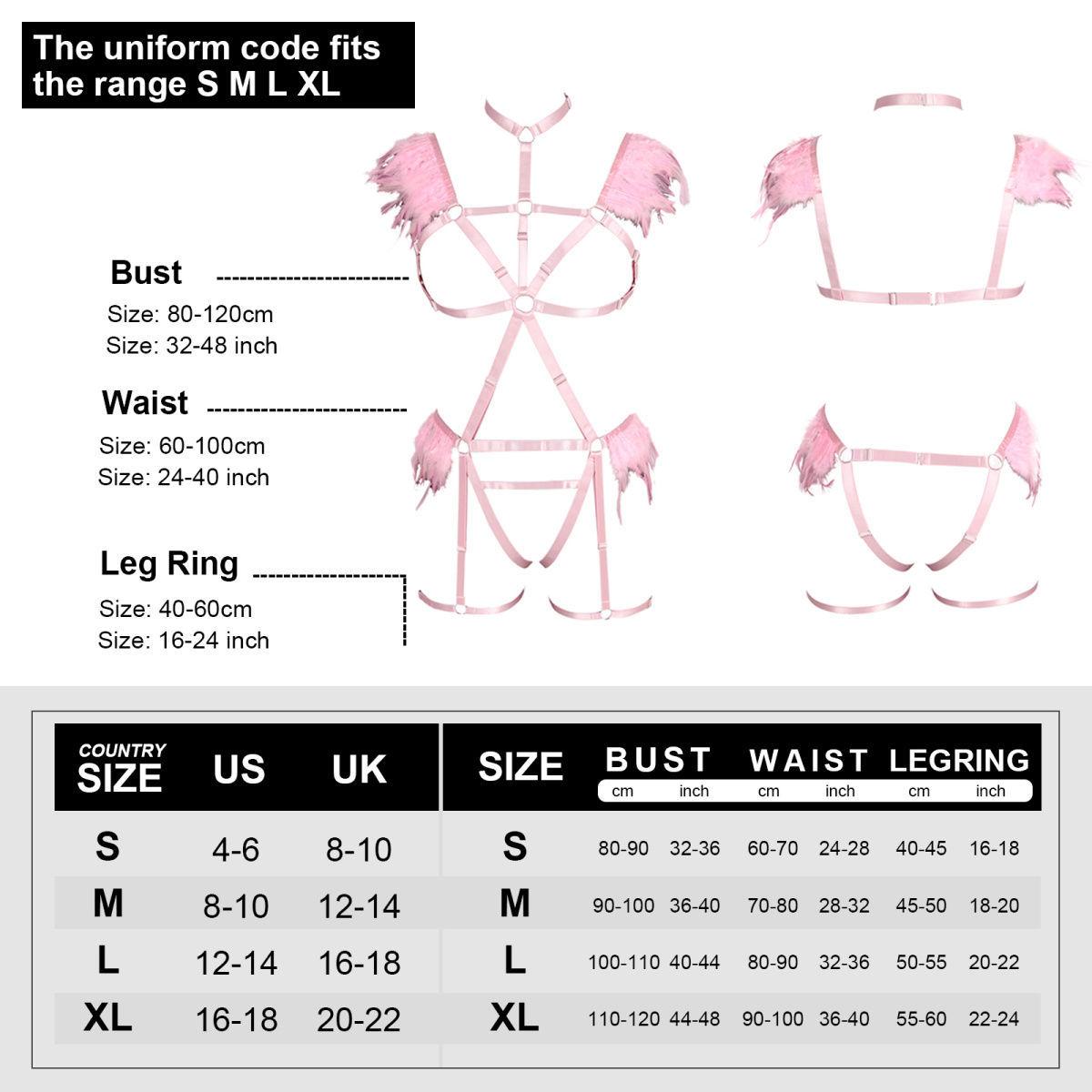 The uniform code fits the range S M L XL

Bust
Size: 80-120cm
Size: 32-48 inch

Waist
Size: 60-100cm
Size: 24-40 inch

Leg Ring
Size: 40-60cm
Size: 16-24 inch

| COUNTRY SIZE | US | UK |
|---|---|---|
| S | 4-6 | 8-10 |
| M | 8-10 | 12-14 |
| L | 12-14 | 16-18 |
| XL | 16-18 | 20-22 |

| SIZE | BUST cm | BUST inch | WAIST cm | WAIST inch | LEGRING cm | LEGRING inch |
|---|---|---|---|---|---|---|
| S | 80-90 | 32-36 | 60-70 | 24-28 | 40-45 | 16-18 |
| M | 90-100 | 36-40 | 70-80 | 28-32 | 45-50 | 18-20 |
| L | 100-110 | 40-44 | 80-90 | 32-36 | 50-55 | 20-22 |
| XL | 110-120 | 44-48 | 90-100 | 36-40 | 55-60 | 22-24 |